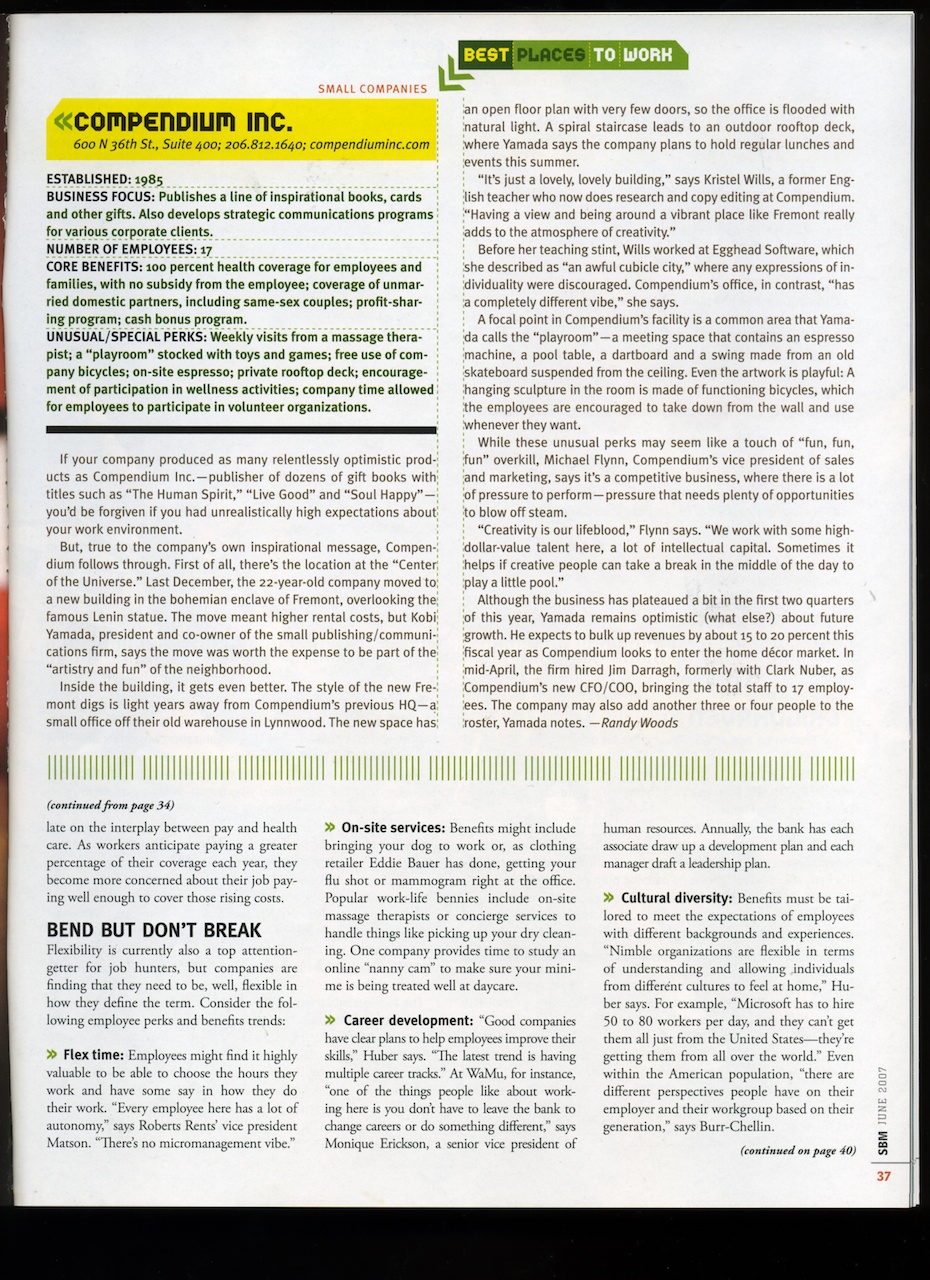 BEST PLACES TO WORK

SMALL COMPANIES

«COMPENDIUM INC.
600 N 36th St., Suite 400; 206.812.1640; compendiuminc.com

ESTABLISHED: 1985
BUSINESS FOCUS: Publishes a line of inspirational books, cards and other gifts. Also develops strategic communications programs for various corporate clients.
NUMBER OF EMPLOYEES: 17
CORE BENEFITS: 100 percent health coverage for employees and families, with no subsidy from the employee; coverage of unmarried domestic partners, including same-sex couples; profit-sharing program; cash bonus program.
UNUSUAL/SPECIAL PERKS: Weekly visits from a massage therapist; a "playroom" stocked with toys and games; free use of company bicycles; on-site espresso; private rooftop deck; encouragement of participation in wellness activities; company time allowed for employees to participate in volunteer organizations.

If your company produced as many relentlessly optimistic products as Compendium Inc.—publisher of dozens of gift books with titles such as "The Human Spirit," "Live Good" and "Soul Happy"—you'd be forgiven if you had unrealistically high expectations about your work environment.

But, true to the company's own inspirational message, Compendium follows through. First of all, there's the location at the "Center of the Universe." Last December, the 22-year-old company moved to a new building in the bohemian enclave of Fremont, overlooking the famous Lenin statue. The move meant higher rental costs, but Kobi Yamada, president and co-owner of the small publishing/communications firm, says the move was worth the expense to be part of the "artistry and fun" of the neighborhood.

Inside the building, it gets even better. The style of the new Fremont digs is light years away from Compendium's previous HQ—a small office off their old warehouse in Lynnwood. The new space has an open floor plan with very few doors, so the office is flooded with natural light. A spiral staircase leads to an outdoor rooftop deck, where Yamada says the company plans to hold regular lunches and events this summer.

"It's just a lovely, lovely building," says Kristel Wills, a former English teacher who now does research and copy editing at Compendium. "Having a view and being around a vibrant place like Fremont really adds to the atmosphere of creativity."

Before her teaching stint, Wills worked at Egghead Software, which she described as "an awful cubicle city," where any expressions of individuality were discouraged. Compendium's office, in contrast, "has a completely different vibe," she says.

A focal point in Compendium's facility is a common area that Yamada calls the "playroom"—a meeting space that contains an espresso machine, a pool table, a dartboard and a swing made from an old skateboard suspended from the ceiling. Even the artwork is playful: A hanging sculpture in the room is made of functioning bicycles, which the employees are encouraged to take down from the wall and use whenever they want.

While these unusual perks may seem like a touch of "fun, fun, fun" overkill, Michael Flynn, Compendium's vice president of sales and marketing, says it's a competitive business, where there is a lot of pressure to perform—pressure that needs plenty of opportunities to blow off steam.

"Creativity is our lifeblood," Flynn says. "We work with some high-dollar-value talent here, a lot of intellectual capital. Sometimes it helps if creative people can take a break in the middle of the day to play a little pool."

Although the business has plateaued a bit in the first two quarters of this year, Yamada remains optimistic (what else?) about future growth. He expects to bulk up revenues by about 15 to 20 percent this fiscal year as Compendium looks to enter the home décor market. In mid-April, the firm hired Jim Darragh, formerly with Clark Nuber, as Compendium's new CFO/COO, bringing the total staff to 17 employees. The company may also add another three or four people to the roster, Yamada notes. —Randy Woods

(continued from page 34)
late on the interplay between pay and health care. As workers anticipate paying a greater percentage of their coverage each year, they become more concerned about their job paying well enough to cover those rising costs.

BEND BUT DON'T BREAK
Flexibility is currently also a top attention-getter for job hunters, but companies are finding that they need to be, well, flexible in how they define the term. Consider the following employee perks and benefits trends:

» Flex time: Employees might find it highly valuable to be able to choose the hours they work and have some say in how they do their work. "Every employee here has a lot of autonomy," says Roberts Rents' vice president Matson. "There's no micromanagement vibe."

» On-site services: Benefits might include bringing your dog to work or, as clothing retailer Eddie Bauer has done, getting your flu shot or mammogram right at the office. Popular work-life bennies include on-site massage therapists or concierge services to handle things like picking up your dry cleaning. One company provides time to study an online "nanny cam" to make sure your mini-me is being treated well at daycare.

» Career development: "Good companies have clear plans to help employees improve their skills," Huber says. "The latest trend is having multiple career tracks." At WaMu, for instance, "one of the things people like about working here is you don't have to leave the bank to change careers or do something different," says Monique Erickson, a senior vice president of human resources. Annually, the bank has each associate draw up a development plan and each manager draft a leadership plan.

» Cultural diversity: Benefits must be tailored to meet the expectations of employees with different backgrounds and experiences. "Nimble organizations are flexible in terms of understanding and allowing individuals from different cultures to feel at home," Huber says. For example, "Microsoft has to hire 50 to 80 workers per day, and they can't get them all just from the United States—they're getting them from all over the world." Even within the American population, "there are different perspectives people have on their employer and their workgroup based on their generation," says Burr-Chellin.

(continued on page 40)

SBM JUNE 2007
37